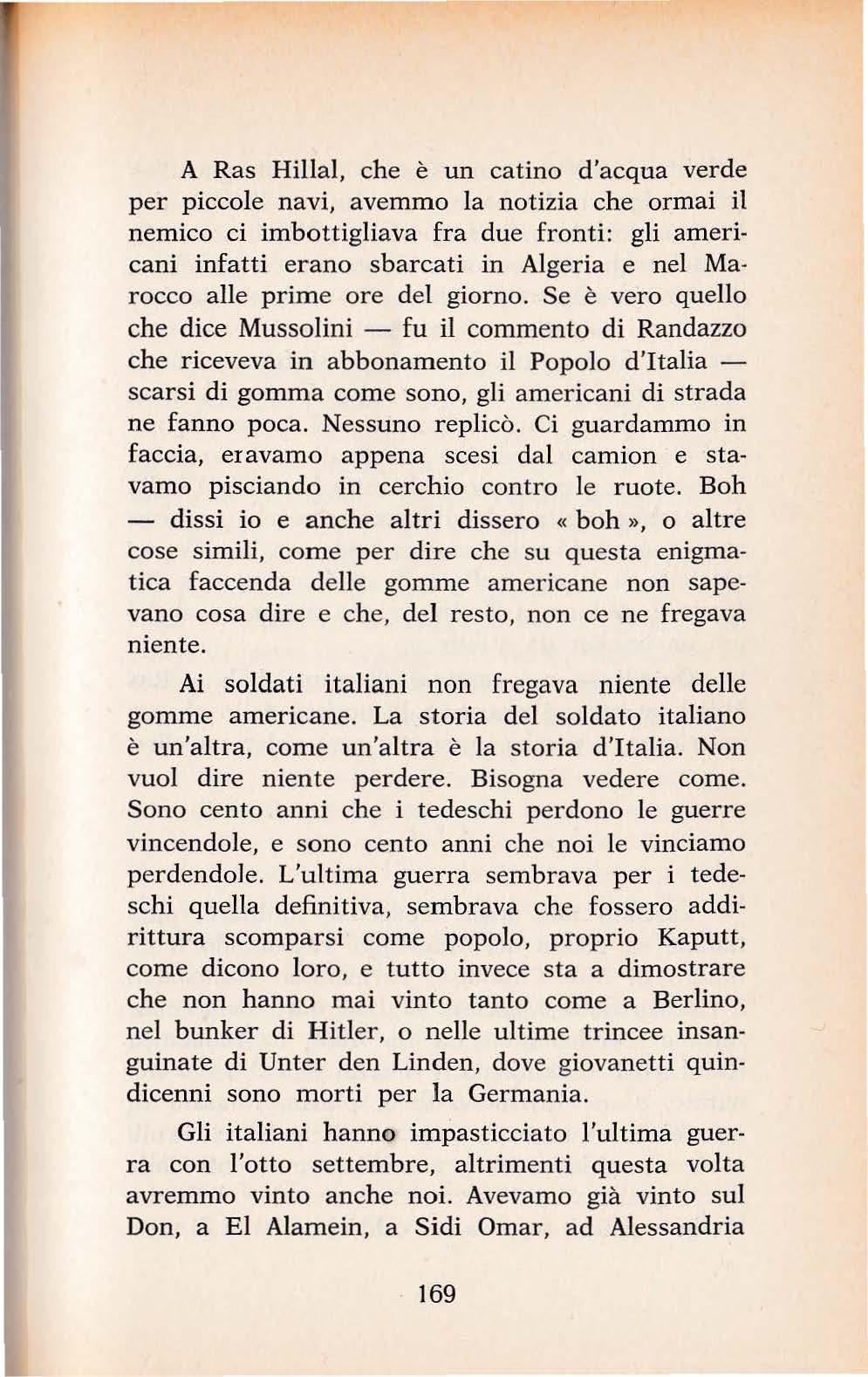 A Ras Hillal, che è un catino d'acqua verde per piccole navi, avemmo la notizia che ormai il nemico ci imbottigliava fra due fronti: gli americani infatti erano sbarcati in Algeria e nel Marocco alle prime ore del giorno. Se è vero quello che dice Mussolini — fu il commento di Randazzo che riceveva in abbonamento il Popolo d'Italia — scarsi di gomma come sono, gli americani di strada ne fanno poca. Nessuno replicò. Ci guardammo in faccia, eravamo appena scesi dal camion e stavamo pisciando in cerchio contro le ruote. Boh — dissi io e anche altri dissero « boh », o altre cose simili, come per dire che su questa enigmatica faccenda delle gomme americane non sapevano cosa dire e che, del resto, non ce ne fregava niente.

Ai soldati italiani non fregava niente delle gomme americane. La storia del soldato italiano è un'altra, come un'altra è la storia d'Italia. Non vuol dire niente perdere. Bisogna vedere come. Sono cento anni che i tedeschi perdono le guerre vincendole, e sono cento anni che noi le vinciamo perdendole. L'ultima guerra sembrava per i tedeschi quella definitiva, sembrava che fossero addirittura scomparsi come popolo, proprio Kaputt, come dicono loro, e tutto invece sta a dimostrare che non hanno mai vinto tanto come a Berlino, nel bunker di Hitler, o nelle ultime trincee insanguinate di Unter den Linden, dove giovanetti quindicenni sono morti per la Germania.

Gli italiani hanno impasticciato l'ultima guerra con l'otto settembre, altrimenti questa volta avremmo vinto anche noi. Avevamo già vinto sul Don, a El Alamein, a Sidi Omar, ad Alessandria

169